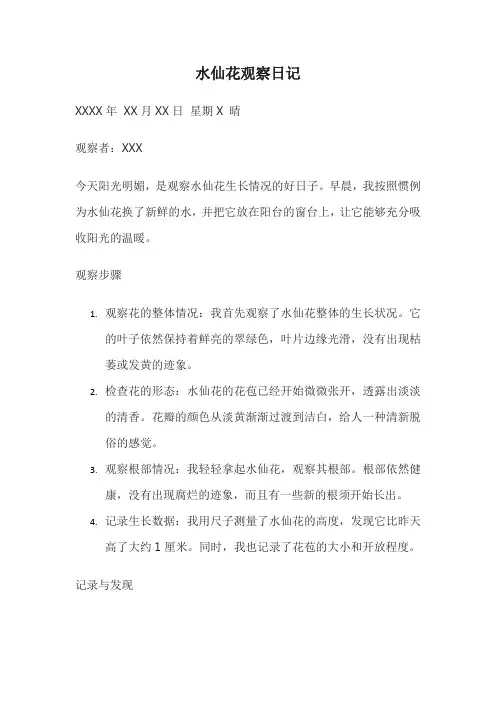 水仙花观察日记

XXXX 年 XX 月 XX 日 星期 X 晴

观察者：XXX

今天阳光明媚，是观察水仙花生长情况的好日子。早晨，我按照惯例为水仙花换了新鲜的水，并把它放在阳台的窗台上，让它能够充分吸收阳光的温暖。

观察步骤

1. 观察花的整体情况：我首先观察了水仙花整体的生长状况。它的叶子依然保持着鲜亮的翠绿色，叶片边缘光滑，没有出现枯萎或发黄的迹象。
2. 检查花的形态：水仙花的花苞已经开始微微张开，透露出淡淡的清香。花瓣的颜色从淡黄渐渐过渡到洁白，给人一种清新脱俗的感觉。
3. 观察根部情况：我轻轻拿起水仙花，观察其根部。根部依然健康，没有出现腐烂的迹象，而且有一些新的根须开始长出。
4. 记录生长数据：我用尺子测量了水仙花的高度，发现它比昨天高了大约 1 厘米。同时，我也记录了花苞的大小和开放程度。

记录与发现